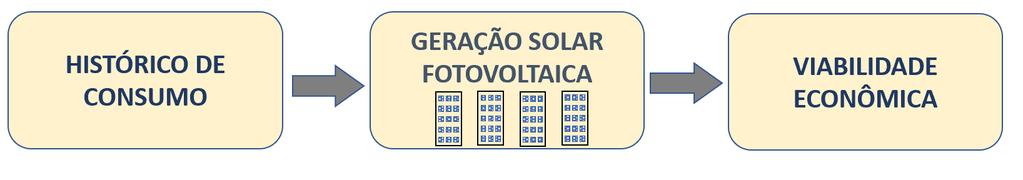 HISTÓRICO DE CONSUMO

GERAÇÃO SOLAR FOTOVOLTAICA

VIABILIDADE ECONÔMICA